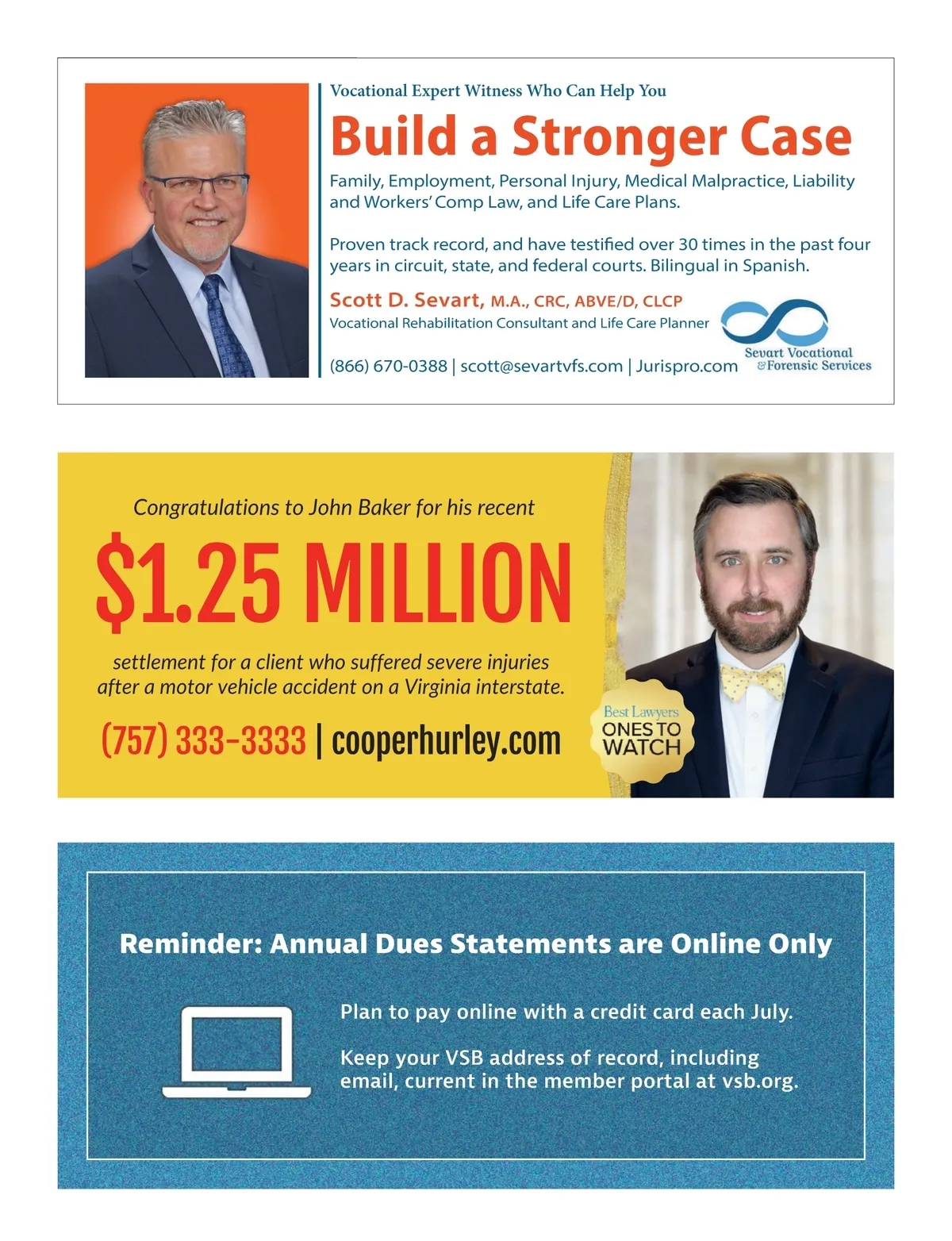 Vocational Expert Witness Who Can Help You

Build a Stronger Case

Family, Employment, Personal Injury, Medical Malpractice, Liability and Workers' Comp Law, and Life Care Plans.

Proven track record, and have testified over 30 times in the past four years in circuit, state, and federal courts. Bilingual in Spanish.

Scott D. Sevart, M.A., CRC, ABVE/D, CLCP
Vocational Rehabilitation Consultant and Life Care Planner

(866) 670-0388 | scott@sevartvfs.com | Jurispro.com

Sevart Vocational & Forensic Services

Congratulations to John Baker for his recent

$1.25 MILLION

settlement for a client who suffered severe injuries after a motor vehicle accident on a Virginia interstate.

(757) 333-3333 | cooperhurley.com

Best Lawyers ONES TO WATCH

Reminder: Annual Dues Statements are Online Only

Plan to pay online with a credit card each July.

Keep your VSB address of record, including email, current in the member portal at vsb.org.